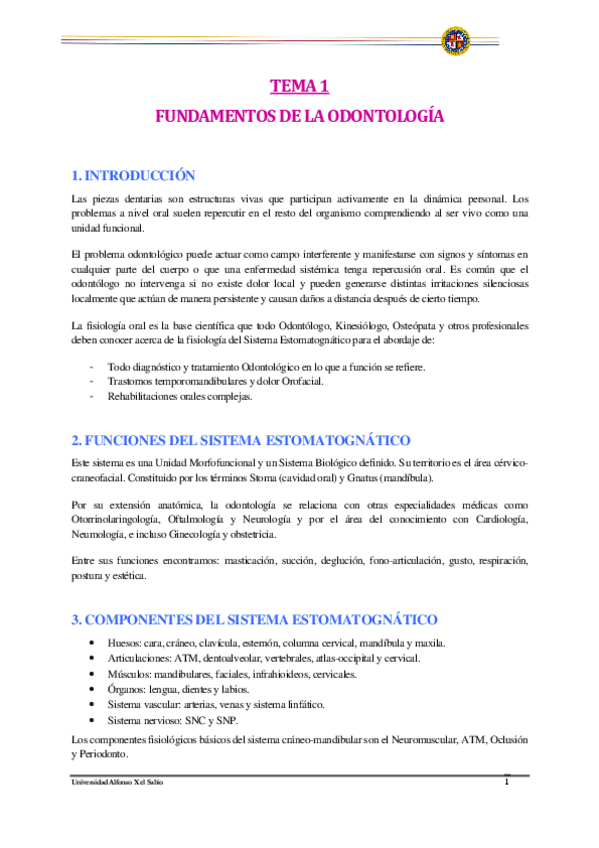 TEMA 1

FUNDAMENTOS DE LA ODONTOLOGÍA

1. INTRODUCCIÓN

Las piezas dentarias son estructuras vivas que participan activamente en la dinámica personal. Los problemas a nivel oral suelen repercutir en el resto del organismo comprendiendo al ser vivo como una unidad funcional.

El problema odontológico puede actuar como campo interferente y manifestarse con signos y síntomas en cualquier parte del cuerpo o que una enfermedad sistémica tenga repercusión oral. Es común que el odontólogo no intervenga si no existe dolor local y pueden generarse distintas irritaciones silenciosas localmente que actúan de manera persistente y causan daños a distancia después de cierto tiempo.

La fisiología oral es la base científica que todo Odontólogo, Kinesiólogo, Osteópata y otros profesionales deben conocer acerca de la fisiología del Sistema Estomatognático para el abordaje de:

- Todo diagnóstico y tratamiento Odontológico en lo que a función se refiere.
- Trastornos temporomandibulares y dolor Orofacial.
- Rehabilitaciones orales complejas.

2. FUNCIONES DEL SISTEMA ESTOMATOGNÁTICO

Este sistema es una Unidad Morfofuncional y un Sistema Biológico definido. Su territorio es el área cérvico-craneofacial. Constituido por los términos Stoma (cavidad oral) y Gnatus (mandíbula).

Por su extensión anatómica, la odontología se relaciona con otras especialidades médicas como Otorrinolaringología, Oftalmología y Neurología y por el área del conocimiento con Cardiología, Neumología, e incluso Ginecología y obstetricia.

Entre sus funciones encontramos: masticación, succión, deglución, fono-articulación, gusto, respiración, postura y estética.

3. COMPONENTES DEL SISTEMA ESTOMATOGNÁTICO

• Huesos: cara, cráneo, clavícula, esternón, columna cervical, mandíbula y maxila.
• Articulaciones: ATM, dentoalveolar, vertebrales, atlas-occipital y cervical.
• Músculos: mandibulares, faciales, infrahioideos, cervicales.
• Órganos: lengua, dientes y labios.
• Sistema vascular: arterias, venas y sistema linfático.
• Sistema nervioso: SNC y SNP.

Los componentes fisiológicos básicos del sistema cráneo-mandibular son el Neuromuscular, ATM, Oclusión y Periodonto.

Universidad Alfonso X el Sabio

1